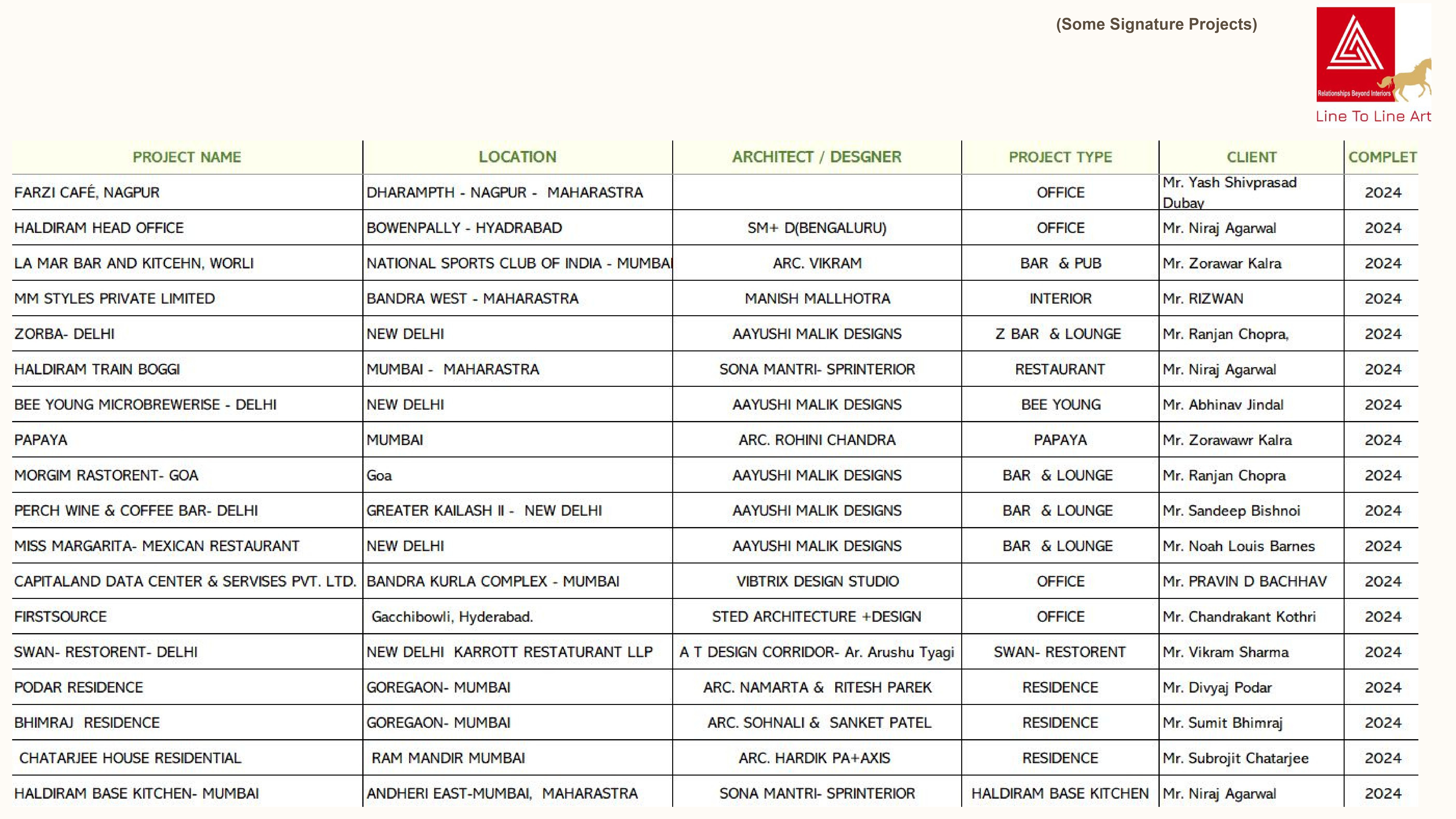 (Some Signature Projects)

Relationships Beyond Interiors
Line To Line Art

| PROJECT NAME | LOCATION | ARCHITECT / DESGNER | PROJECT TYPE | CLIENT | COMPLET |
|---|---|---|---|---|---|
| FARZI CAFÉ, NAGPUR | DHARAMPTH - NAGPUR - MAHARASTRA | | OFFICE | Mr. Yash Shivprasad Dubay | 2024 |
| HALDIRAM HEAD OFFICE | BOWENPALLY - HYADRABAD | SM+ D(BENGALURU) | OFFICE | Mr. Niraj Agarwal | 2024 |
| LA MAR BAR AND KITCEHN, WORLI | NATIONAL SPORTS CLUB OF INDIA - MUMBAI | ARC. VIKRAM | BAR & PUB | Mr. Zorawar Kalra | 2024 |
| MM STYLES PRIVATE LIMITED | BANDRA WEST - MAHARASTRA | MANISH MALLHOTRA | INTERIOR | Mr. RIZWAN | 2024 |
| ZORBA- DELHI | NEW DELHI | AAYUSHI MALIK DESIGNS | Z BAR & LOUNGE | Mr. Ranjan Chopra, | 2024 |
| HALDIRAM TRAIN BOGGI | MUMBAI - MAHARASTRA | SONA MANTRI- SPRINTERIOR | RESTAURANT | Mr. Niraj Agarwal | 2024 |
| BEE YOUNG MICROBREWERISE - DELHI | NEW DELHI | AAYUSHI MALIK DESIGNS | BEE YOUNG | Mr. Abhinav Jindal | 2024 |
| PAPAYA | MUMBAI | ARC. ROHINI CHANDRA | PAPAYA | Mr. Zorawawr Kalra | 2024 |
| MORGIM RASTORENT- GOA | Goa | AAYUSHI MALIK DESIGNS | BAR & LOUNGE | Mr. Ranjan Chopra | 2024 |
| PERCH WINE & COFFEE BAR- DELHI | GREATER KAILASH II - NEW DELHI | AAYUSHI MALIK DESIGNS | BAR & LOUNGE | Mr. Sandeep Bishnoi | 2024 |
| MISS MARGARITA- MEXICAN RESTAURANT | NEW DELHI | AAYUSHI MALIK DESIGNS | BAR & LOUNGE | Mr. Noah Louis Barnes | 2024 |
| CAPITALAND DATA CENTER & SERVISES PVT. LTD. | BANDRA KURLA COMPLEX - MUMBAI | VIBTRIX DESIGN STUDIO | OFFICE | Mr. PRAVIN D BACHHAV | 2024 |
| FIRSTSOURCE | Gacchibowli, Hyderabad. | STED ARCHITECTURE +DESIGN | OFFICE | Mr. Chandrakant Kothri | 2024 |
| SWAN- RESTORENT- DELHI | NEW DELHI KARROTT RESTATURANT LLP | A T DESIGN CORRIDOR- Ar. Arushu Tyagi | SWAN- RESTORENT | Mr. Vikram Sharma | 2024 |
| PODAR RESIDENCE | GOREGAON- MUMBAI | ARC. NAMARTA & RITESH PAREK | RESIDENCE | Mr. Divyaj Podar | 2024 |
| BHIMRAJ RESIDENCE | GOREGAON- MUMBAI | ARC. SOHNALI & SANKET PATEL | RESIDENCE | Mr. Sumit Bhimraj | 2024 |
| CHATARJEE HOUSE RESIDENTIAL | RAM MANDIR MUMBAI | ARC. HARDIK PA+AXIS | RESIDENCE | Mr. Subrojit Chatarjee | 2024 |
| HALDIRAM BASE KITCHEN- MUMBAI | ANDHERI EAST-MUMBAI, MAHARASTRA | SONA MANTRI- SPRINTERIOR | HALDIRAM BASE KITCHEN | Mr. Niraj Agarwal | 2024 |